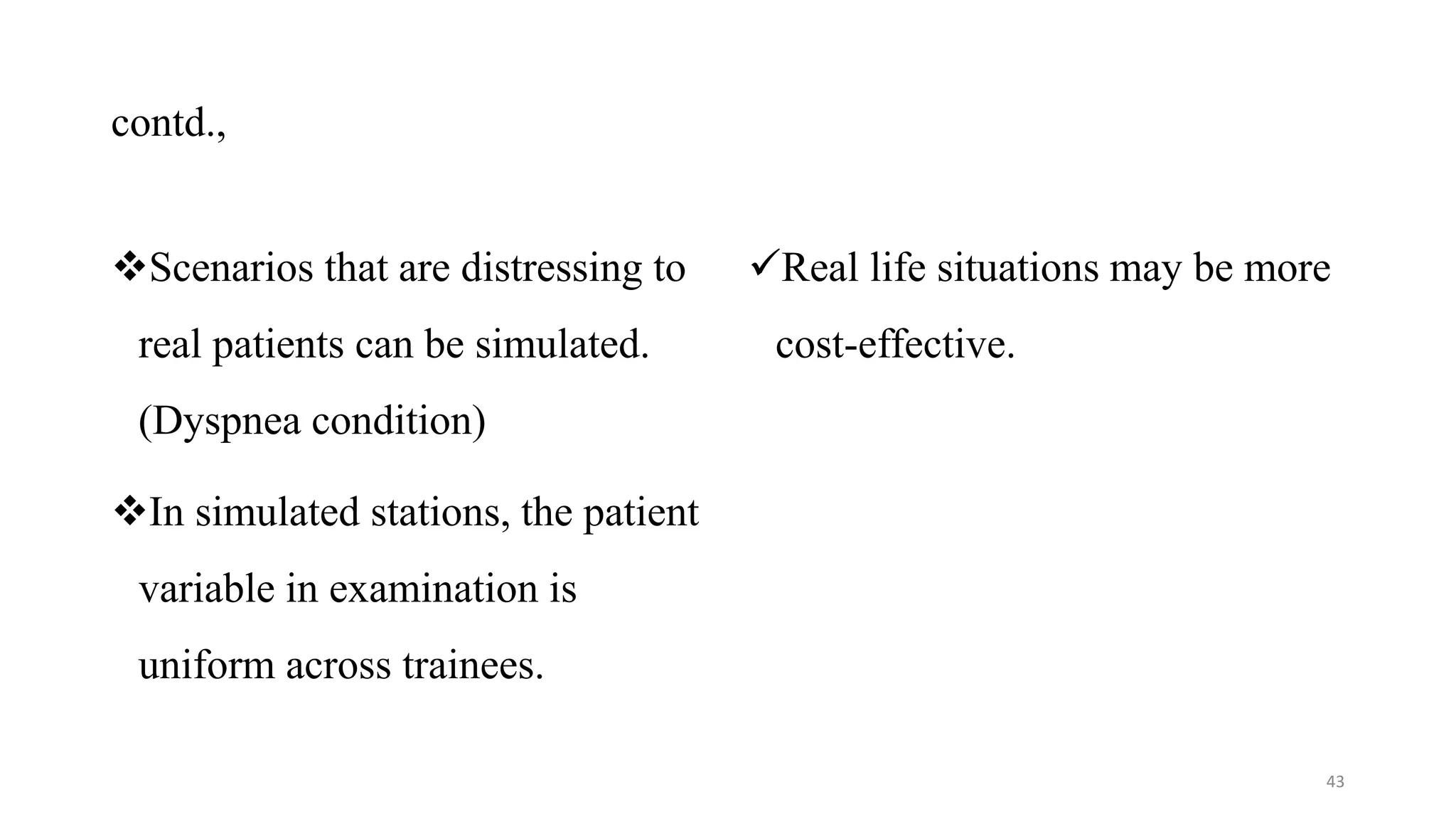 contd.,

❖Scenarios that are distressing to real patients can be simulated. (Dyspnea condition)

❖In simulated stations, the patient variable in examination is uniform across trainees.

✓Real life situations may be more cost-effective.

43